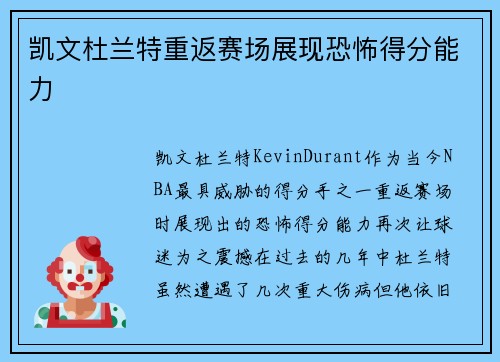 凯文杜兰特重返赛场展现恐怖得分能力

凯文杜兰特KevinDurant作为当今NBA最具威胁的得分手之一重返赛场时展现出的恐怖得分能力再次让球迷为之震撼在过去的几年中杜兰特虽然遭遇了几次重大伤病但他依旧